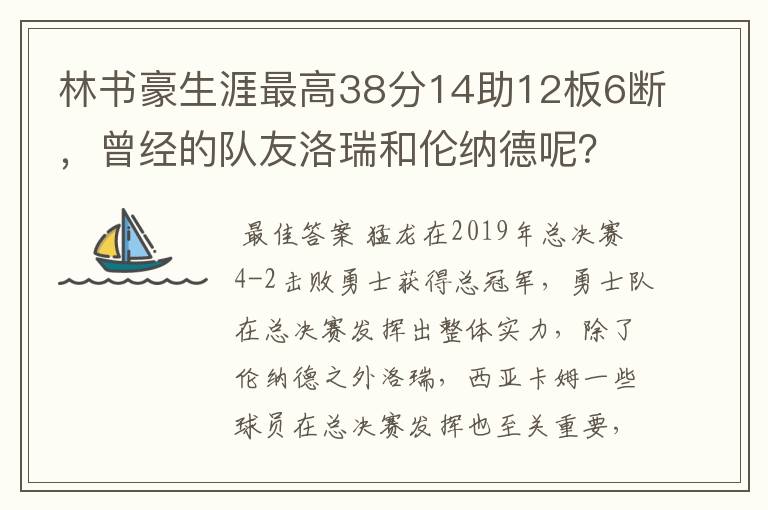 林书豪生涯最高38分14助12板6断，曾经的队友洛瑞和伦纳德呢？

最佳答案 猛龙在2019年总决赛4-2击败勇士获得总冠军，勇士队在总决赛发挥出整体实力，除了伦纳德之外洛瑞，西亚卡姆一些球员在总决赛发挥也至关重要，